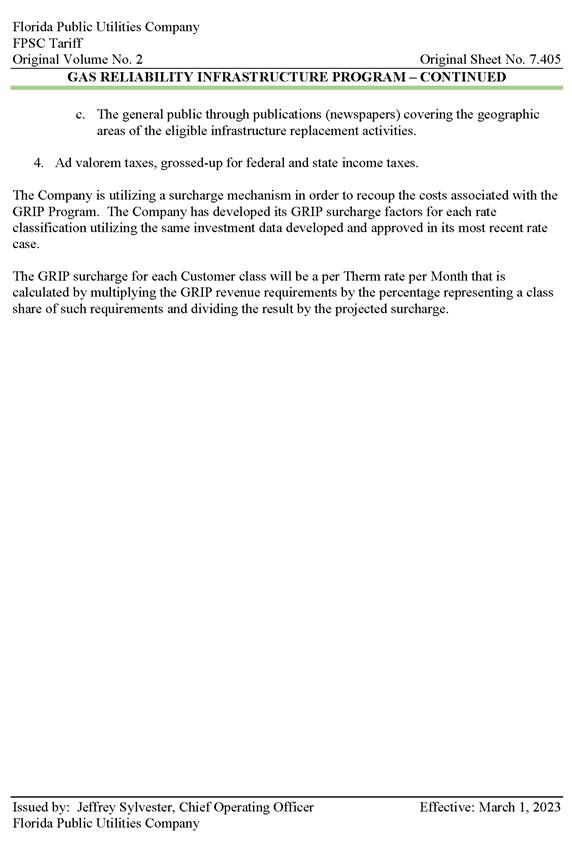 Florida Public Utilities Company
FPSC Tariff
Original Volume No. 2

Original Sheet No. 7.405

GAS RELIABILITY INFRASTRUCTURE PROGRAM – CONTINUED

c. The general public through publications (newspapers) covering the geographic areas of the eligible infrastructure replacement activities.

4. Ad valorem taxes, grossed-up for federal and state income taxes.

The Company is utilizing a surcharge mechanism in order to recoup the costs associated with the GRIP Program. The Company has developed its GRIP surcharge factors for each rate classification utilizing the same investment data developed and approved in its most recent rate case.

The GRIP surcharge for each Customer class will be a per Therm rate per Month that is calculated by multiplying the GRIP revenue requirements by the percentage representing a class share of such requirements and dividing the result by the projected surcharge.

Issued by: Jeffrey Sylvester, Chief Operating Officer
Florida Public Utilities Company

Effective: March 1, 2023